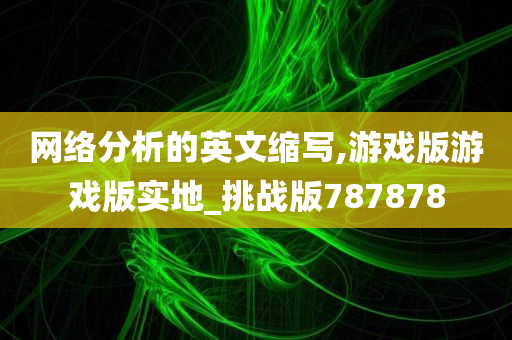 网络分析的英文缩写,游戏版游戏版实地_挑战版787878